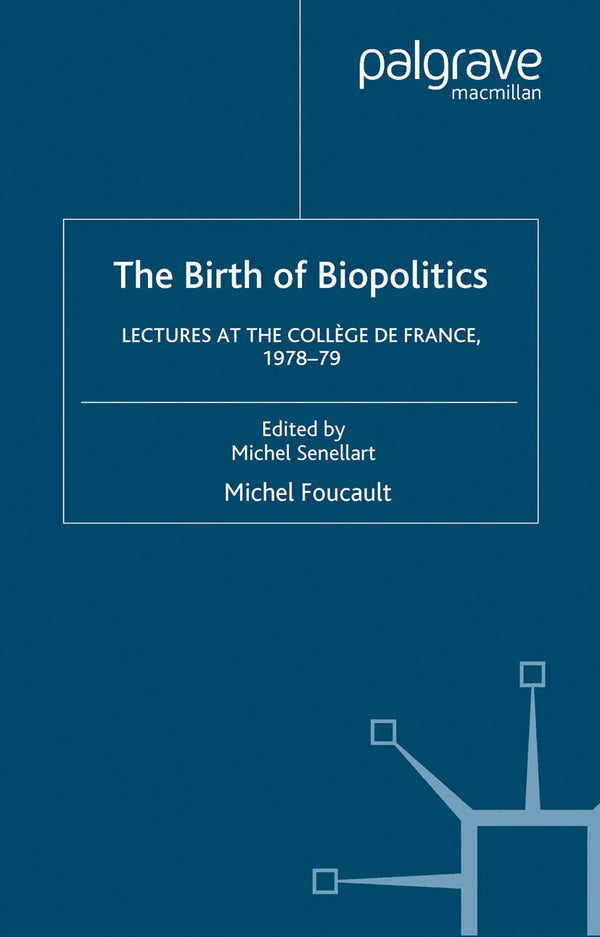 palgrave
macmillan

The Birth of Biopolitics

LECTURES AT THE COLLÈGE DE FRANCE, 1978–79

Edited by
Michel Senellart

Michel Foucault